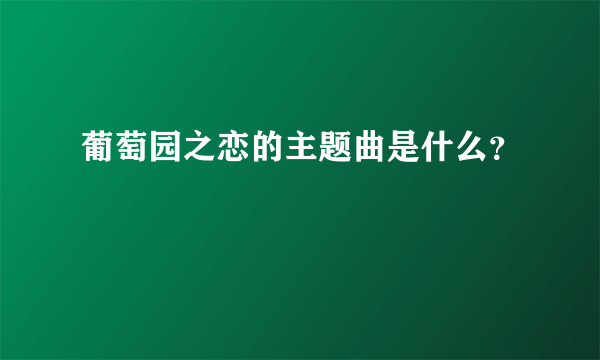 葡萄园之恋的主题曲是什么?